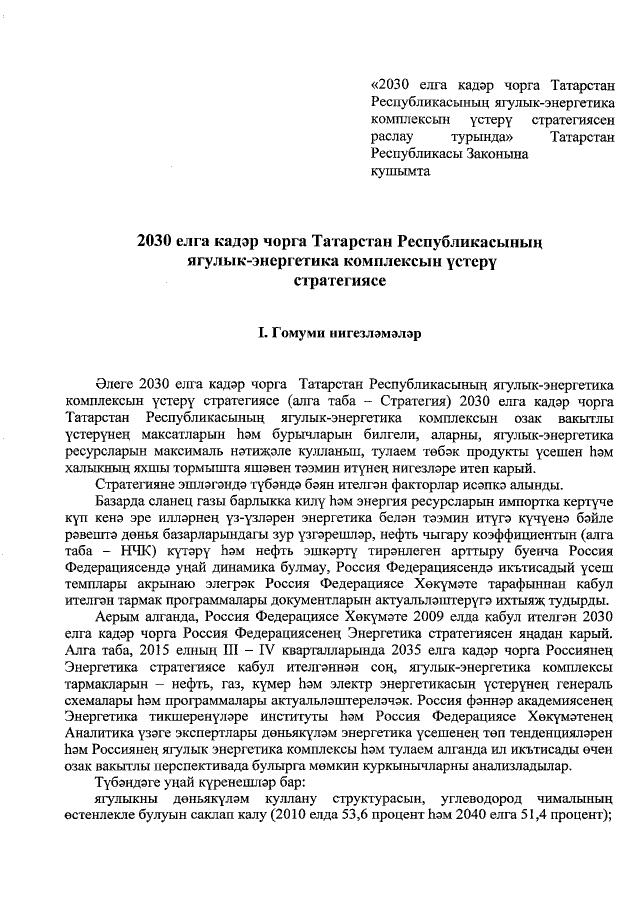 «2030 елга кадәр чорга Татарстан Республикасының ягулык-энергетика комплексын үстерү стратегиясен раслау турында» Татарстан Республикасы Законына кушымта

2030 елга кадәр чорга Татарстан Республикасының ягулык-энергетика комплексын үстерү стратегиясе

I. Гомуми нигезләмәләр

Әлеге 2030 елга кадәр чорга Татарстан Республикасының ягулык-энергетика комплексын үстерү стратегиясе (алга таба – Стратегия) 2030 елга кадәр чорга Татарстан Республикасының ягулык-энергетика комплексын озак вакытлы үстерүнең максатларын һәм бурычларын билгели, аларны, ягулык-энергетика ресурсларын максималь нәтиҗәле кулланып, тулаем төбәк продукты үсешен һәм халыкның яхшы тормышта яшәвен тәэмин итүнең нигезләре итеп карый.

Стратегияне эшләгәндә түбәндә бәян ителгән факторлар исәпкә алынды.

Базарда сланец газы барлыкка килү һәм энергия ресурсларын импортка кертүче күп кенә эре илләрнең үз-үзләрен энергетика белән тәэмин итүгә күчүенә бәйле рәвештә дөнья базарларындагы зур үзгәрешләр, нефть чыгару коэффициентын (алга таба – НЧК) күтәрү һәм нефть эшкәртү тирәнлеген арттыру буенча Россия Федерациясендә уңай динамика булмау, Россия Федерациясендә икътисадый үсеш темплары акрынаю элегрәк Россия Федерациясе Хөкүмәте тарафыннан кабул ителгән тармак программалары документларын актуальләштерүгә ихтыяҗ тудырды.

Аерым алганда, Россия Федерациясе Хөкүмәте 2009 елда кабул ителгән 2030 елга кадәр чорга Россия Федерациясенең Энергетика стратегиясен яңадан карый. Алга таба, 2015 елның III – IV кварталларында 2035 елга кадәр чорга Россиянең Энергетика стратегиясе кабул ителгәннән соң, ягулык-энергетика комплексы тармакларын – нефть, газ, күмер һәм электр энергетикасын үстерүнең генераль схемалары һәм программалары актуальләштереләчәк. Россия фәннәр академиясенең Энергетика тикшеренүләре институты һәм Россия Федерациясе Хөкүмәтенең Аналитика үзәге экспертлары дөньякүләм энергетика үсешенең төп тенденцияләрен һәм Россиянең ягулык энергетика комплексы һәм тулаем алганда ил икътисады өчен озак вакытлы перспективада булырга мөмкин куркынычларны анализладылар.

Түбәндәге уңай күренешләр бар:

ягулыкны дөньякүләм куллану структурасын, углеводород чималының өстенлекле булуын саклап калу (2010 елда 53,6 процент һәм 2040 елга 51,4 процент);